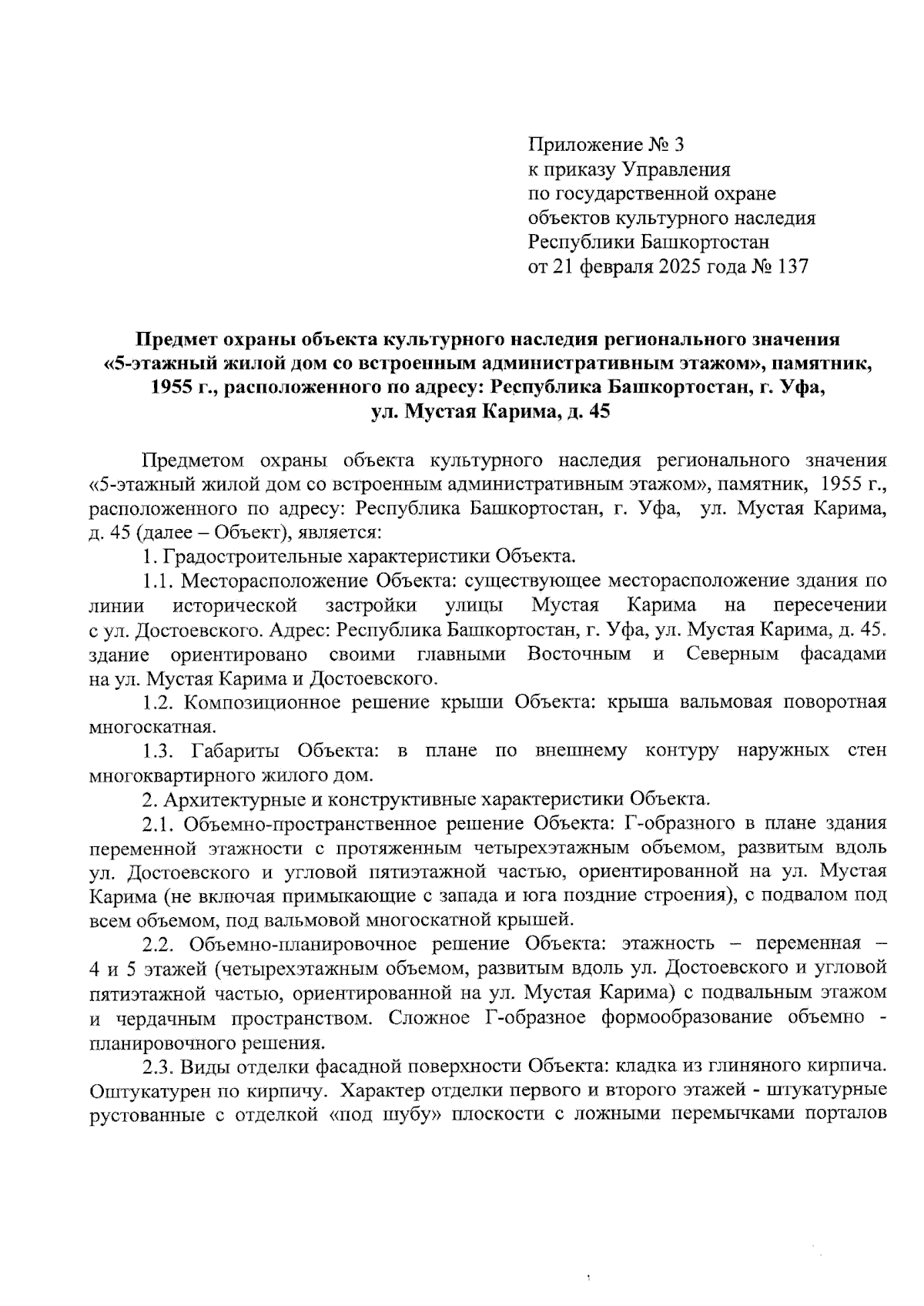 Приложение № 3
к приказу Управления
по государственной охране
объектов культурного наследия
Республики Башкортостан
от 21 февраля 2025 года № 137

Предмет охраны объекта культурного наследия регионального значения «5-этажный жилой дом со встроенным административным этажом», памятник, 1955 г., расположенного по адресу: Республика Башкортостан, г. Уфа, ул. Мустая Карима, д. 45

Предметом охраны объекта культурного наследия регионального значения «5-этажный жилой дом со встроенным административным этажом», памятник, 1955 г., расположенного по адресу: Республика Башкортостан, г. Уфа, ул. Мустая Карима, д. 45 (далее – Объект), является:

1. Градостроительные характеристики Объекта.

1.1. Месторасположение Объекта: существующее месторасположение здания по линии исторической застройки улицы Мустая Карима на пересечении с ул. Достоевского. Адрес: Республика Башкортостан, г. Уфа, ул. Мустая Карима, д. 45. здание ориентировано своими главными Восточным и Северным фасадами на ул. Мустая Карима и Достоевского.

1.2. Композиционное решение крыши Объекта: крыша вальмовая поворотная многоскатная.

1.3. Габариты Объекта: в плане по внешнему контуру наружных стен многоквартирного жилого дом.

2. Архитектурные и конструктивные характеристики Объекта.

2.1. Объемно-пространственное решение Объекта: Г-образного в плане здания переменной этажности с протяженным четырехэтажным объемом, развитым вдоль ул. Достоевского и угловой пятиэтажной частью, ориентированной на ул. Мустая Карима (не включая примыкающие с запада и юга поздние строения), с подвалом под всем объемом, под вальмовой многоскатной крышей.

2.2. Объемно-планировочное решение Объекта: этажность – переменная – 4 и 5 этажей (четырехэтажным объемом, развитым вдоль ул. Достоевского и угловой пятиэтажной частью, ориентированной на ул. Мустая Карима) с подвальным этажом и чердачным пространством. Сложное Г-образное формообразование объемно - планировочного решения.

2.3. Виды отделки фасадной поверхности Объекта: кладка из глиняного кирпича. Оштукатурен по кирпичу. Характер отделки первого и второго этажей - штукатурные рустованные с отделкой «под шубу» плоскости с ложными перемычками порталов